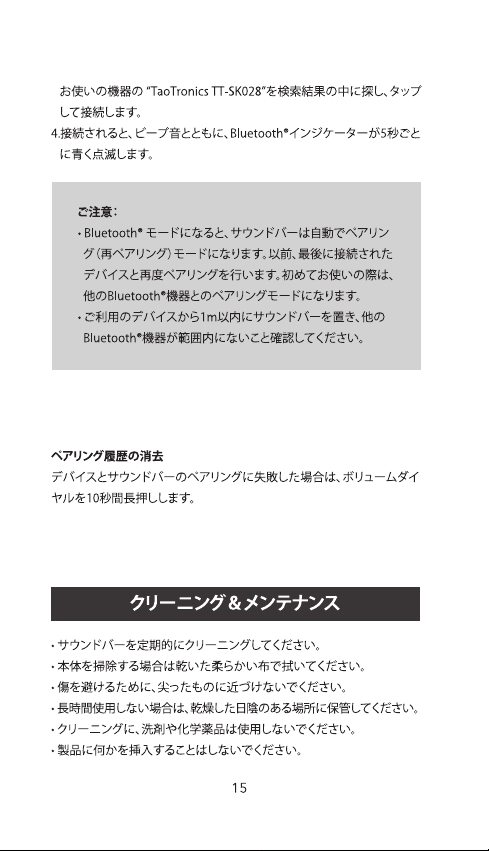 お使いの機器の "TaoTronics TT-SK028"を検索結果の中に探し、タップして接続します。
4.接続されると、ビープ音とともに、Bluetooth®インジケーターが5秒ごとに青く点滅します。

ご注意：
・Bluetooth® モードになると、サウンドバーは自動でペアリング（再ペアリング）モードになります。以前、最後に接続されたデバイスと再度ペアリングを行います。初めてお使いの際は、他のBluetooth®機器とのペアリングモードになります。
・ご利用のデバイスから1m以内にサウンドバーを置き、他のBluetooth®機器が範囲内にないこと確認してください。

ペアリング履歴の消去
デバイスとサウンドバーのペアリングに失敗した場合は、ボリュームダイヤルを10秒間長押しします。

クリーニング＆メンテナンス

・サウンドバーを定期的にクリーニングしてください。
・本体を掃除する場合は乾いた柔らかい布で拭いてください。
・傷を避けるために、尖ったものに近づけないでください。
・長時間使用しない場合は、乾燥した日陰のある場所に保管してください。
・クリーニングに、洗剤や化学薬品は使用しないでください。
・製品に何かを挿入することはしないでください。

15